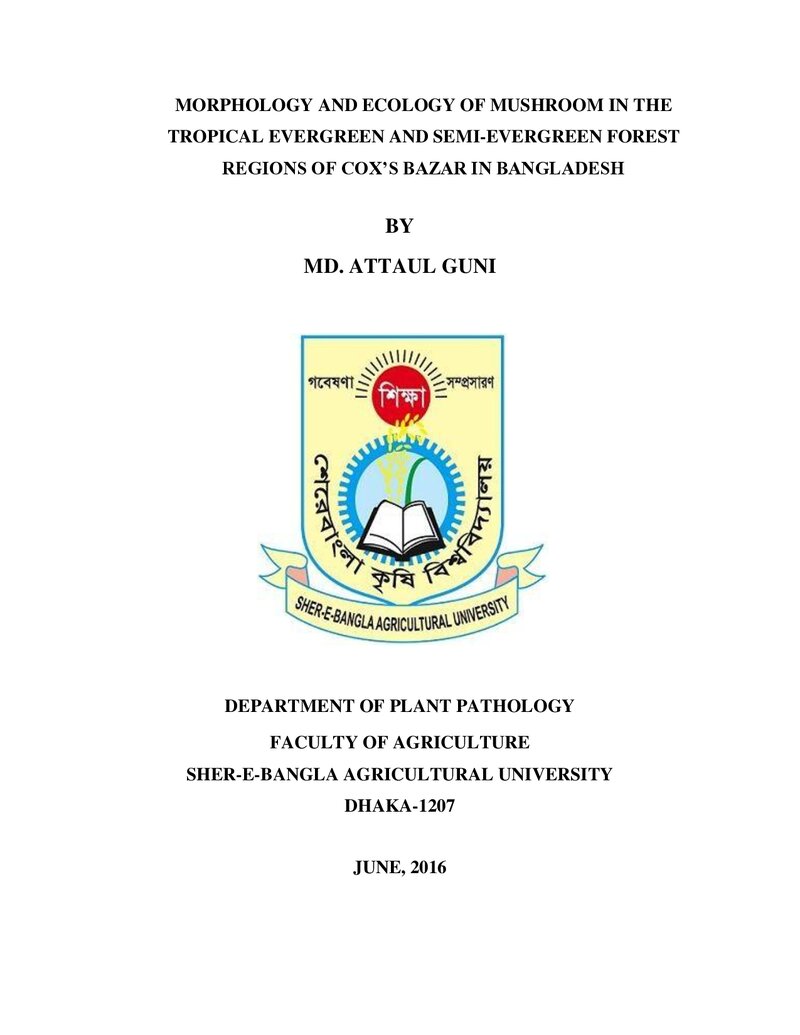 MORPHOLOGY AND ECOLOGY OF MUSHROOM IN THE TROPICAL EVERGREEN AND SEMI-EVERGREEN FOREST REGIONS OF COX'S BAZAR IN BANGLADESH

BY

MD. ATTAUL GUNI

গবেষণা
শিক্ষা
সম্প্রসারণ
শেরেবাংলা কৃষি বিশ্ববিদ্যালয়
SHER-E-BANGLA AGRICULTURAL UNIVERSITY

DEPARTMENT OF PLANT PATHOLOGY

FACULTY OF AGRICULTURE

SHER-E-BANGLA AGRICULTURAL UNIVERSITY

DHAKA-1207

JUNE, 2016